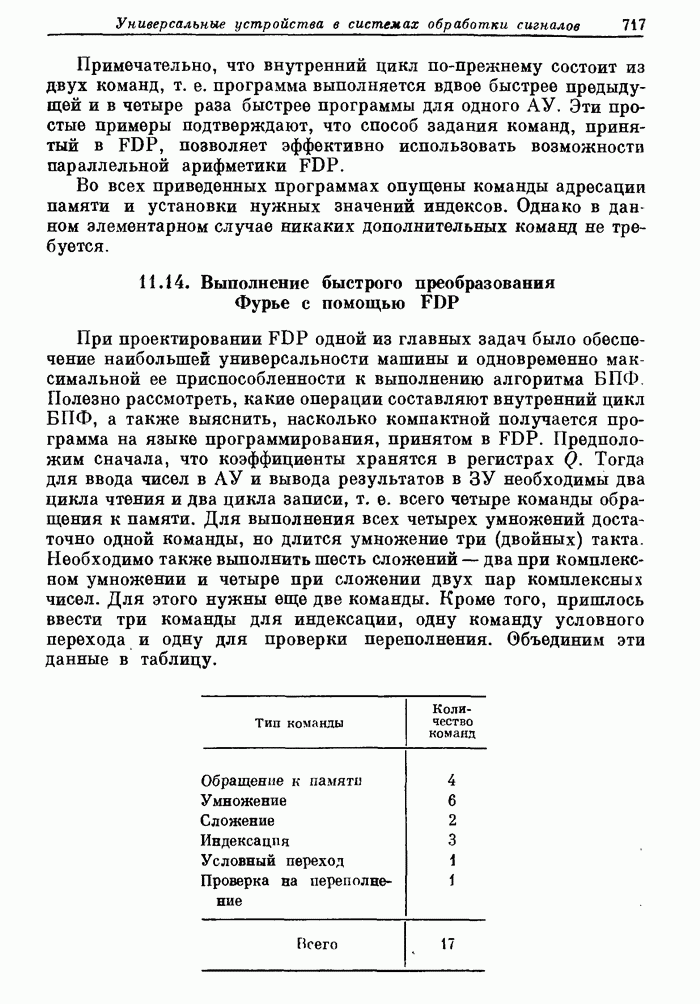 Универсальные устройства в системах обработки сигналов 717

Примечательно, что внутренний цикл по-прежнему состоит из двух команд, т. е. программа выполняется вдвое быстрее предыдущей и в четыре раза быстрее программы для одного АУ. Эти простые примеры подтверждают, что способ задания команд, принятый в FDP, позволяет эффективно использовать возможности параллельной арифметики FDP.

Во всех приведенных программах опущены команды адресации памяти и установки нужных значений индексов. Однако в данном элементарном случае никаких дополнительных команд не требуется.

11.14. Выполнение быстрого преобразования Фурье с помощью FDP

При проектировании FDP одной из главных задач было обеспечение наибольшей универсальности машины и одновременно максимальной ее приспособленности к выполнению алгоритма БПФ. Полезно рассмотреть, какие операции составляют внутренний цикл БПФ, а также выяснить, насколько компактной получается программа на языке программирования, принятом в FDP. Предположим сначала, что коэффициенты хранятся в регистрах $Q$. Тогда для ввода чисел в АУ и вывода результатов в ЗУ необходимы два цикла чтения и два цикла записи, т. е. всего четыре команды обращения к памяти. Для выполнения всех четырех умножений достаточно одной команды, но длится умножение три (двойных) такта. Необходимо также выполнить шесть сложений — два при комплексном умножении и четыре при сложении двух пар комплексных чисел. Для этого нужны еще две команды. Кроме того, пришлось ввести три команды для индексации, одну команду условного перехода и одну для проверки переполнения. Объединим эти данные в таблицу.

| Тип команды | Количество команд |
|---|---|
| Обращение к памяти | 4 |
| Умножение | 6 |
| Сложение | 2 |
| Индексация | 3 |
| Условный переход | 1 |
| Проверка на переполнение | 1 |
| Всего | 17 |